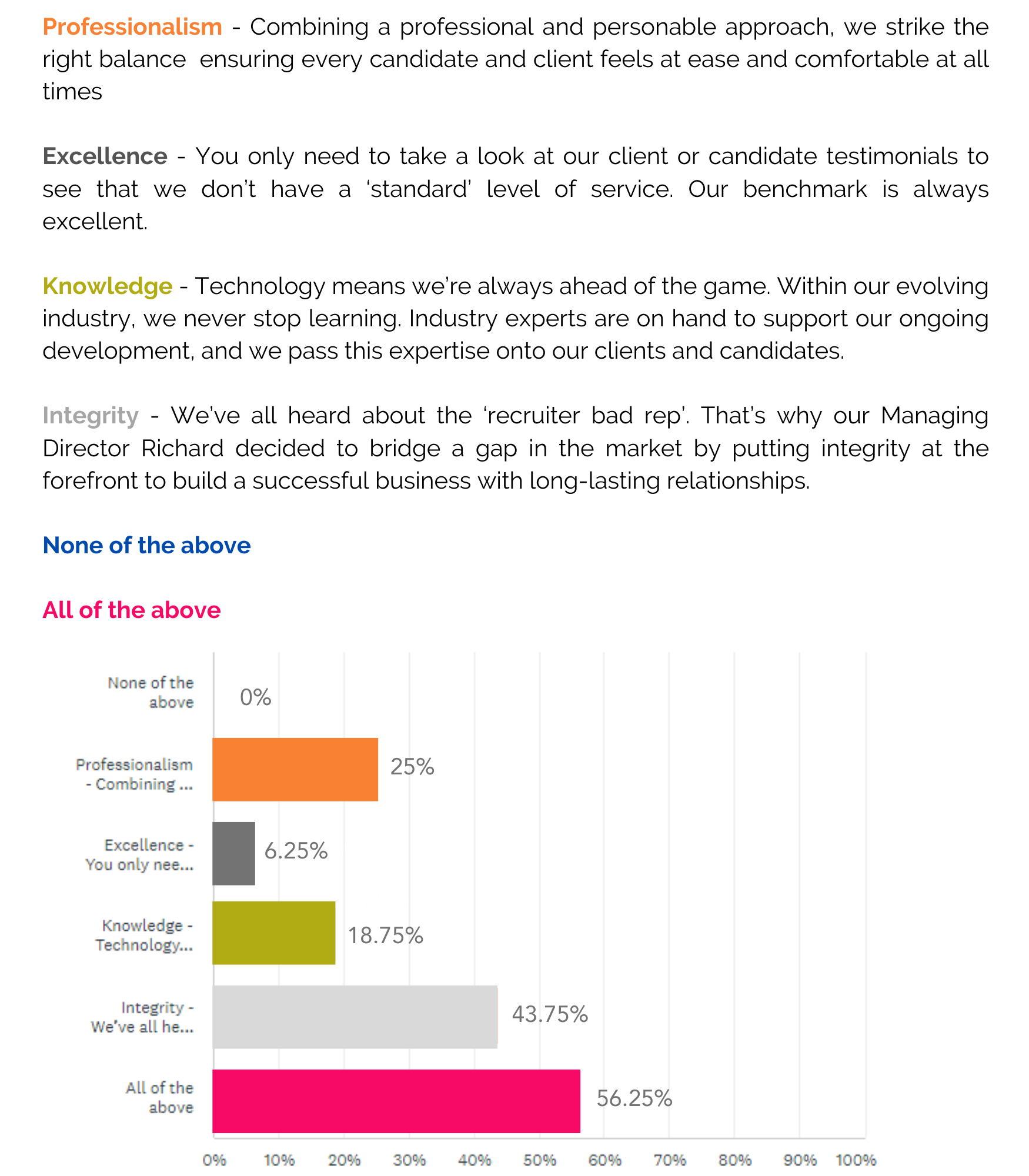 Professionalism - Combining a professional and personable approach, we strike the right balance  ensuring every candidate and client feels at ease and comfortable at all times

Excellence - You only need to take a look at our client or candidate testimonials to see that we don't have a 'standard' level of service. Our benchmark is always excellent.

Knowledge - Technology means we're always ahead of the game. Within our evolving industry, we never stop learning. Industry experts are on hand to support our ongoing development, and we pass this expertise onto our clients and candidates.

Integrity - We've all heard about the 'recruiter bad rep'. That's why our Managing Director Richard decided to bridge a gap in the market by putting integrity at the forefront to build a successful business with long-lasting relationships.

None of the above

All of the above

None of the above 0%

Professionalism - Combining ... 25%

Excellence - You only nee... 6.25%

Knowledge - Technology... 18.75%

Integrity - We've all he... 43.75%

All of the above 56.25%

0% 10% 20% 30% 40% 50% 60% 70% 80% 90% 100%